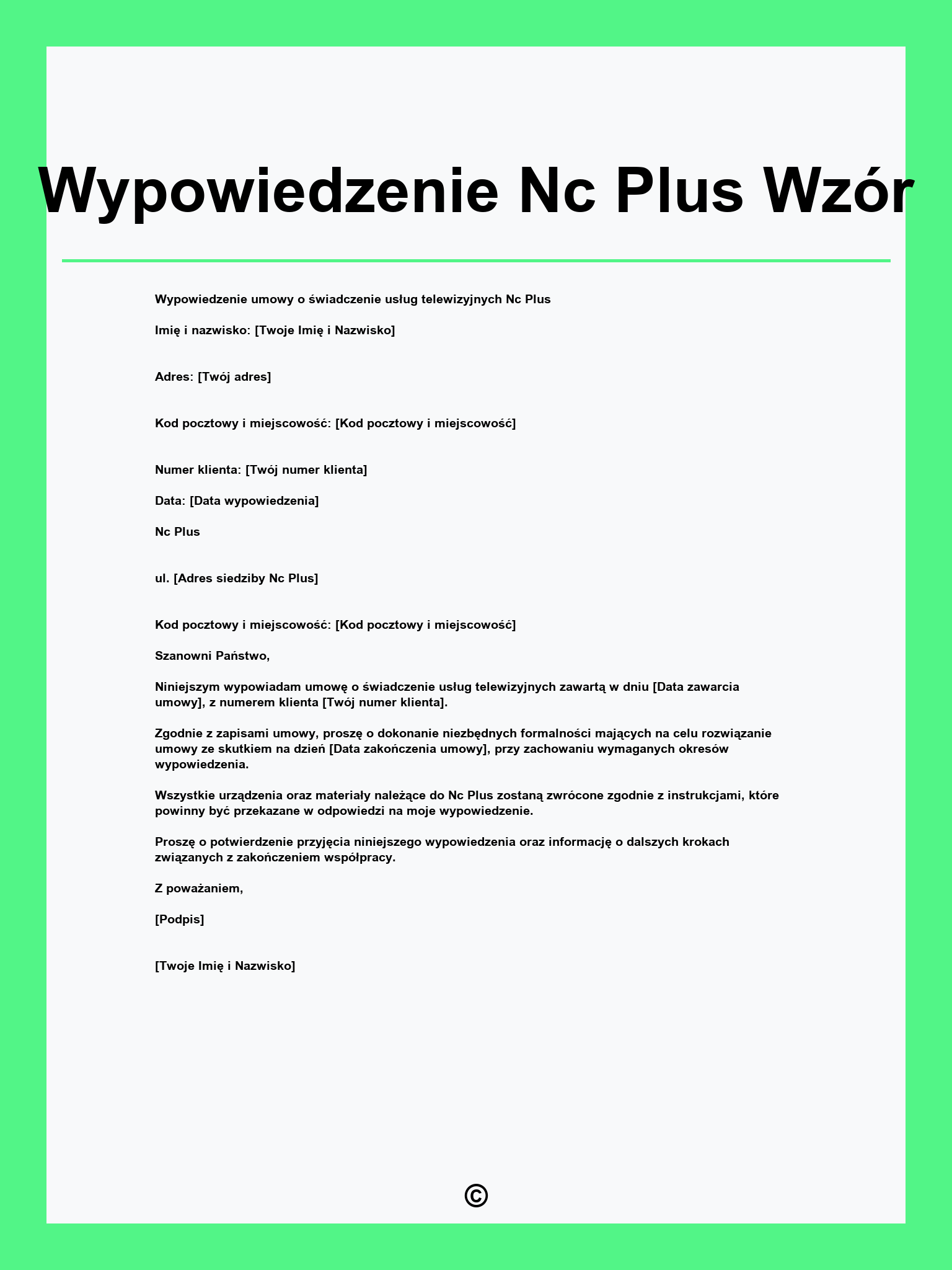 Wypowiedzenie Nc Plus Wzór

Wypowiedzenie umowy o świadczenie usług telewizyjnych Nc Plus

Imię i nazwisko: [Twoje Imię i Nazwisko]

Adres: [Twój adres]

Kod pocztowy i miejscowość: [Kod pocztowy i miejscowość]

Numer klienta: [Twój numer klienta]

Data: [Data wypowiedzenia]

Nc Plus

ul. [Adres siedziby Nc Plus]

Kod pocztowy i miejscowość: [Kod pocztowy i miejscowość]

Szanowni Państwo,

Niniejszym wypowiadam umowę o świadczenie usług telewizyjnych zawartą w dniu [Data zawarcia umowy], z numerem klienta [Twój numer klienta].

Zgodnie z zapisami umowy, proszę o dokonanie niezbędnych formalności mających na celu rozwiązanie umowy ze skutkiem na dzień [Data zakończenia umowy], przy zachowaniu wymaganych okresów wypowiedzenia.

Wszystkie urządzenia oraz materiały należące do Nc Plus zostaną zwrócone zgodnie z instrukcjami, które powinny być przekazane w odpowiedzi na moje wypowiedzenie.

Proszę o potwierdzenie przyjęcia niniejszego wypowiedzenia oraz informację o dalszych krokach związanych z zakończeniem współpracy.

Z poważaniem,

[Podpis]

[Twoje Imię i Nazwisko]

©